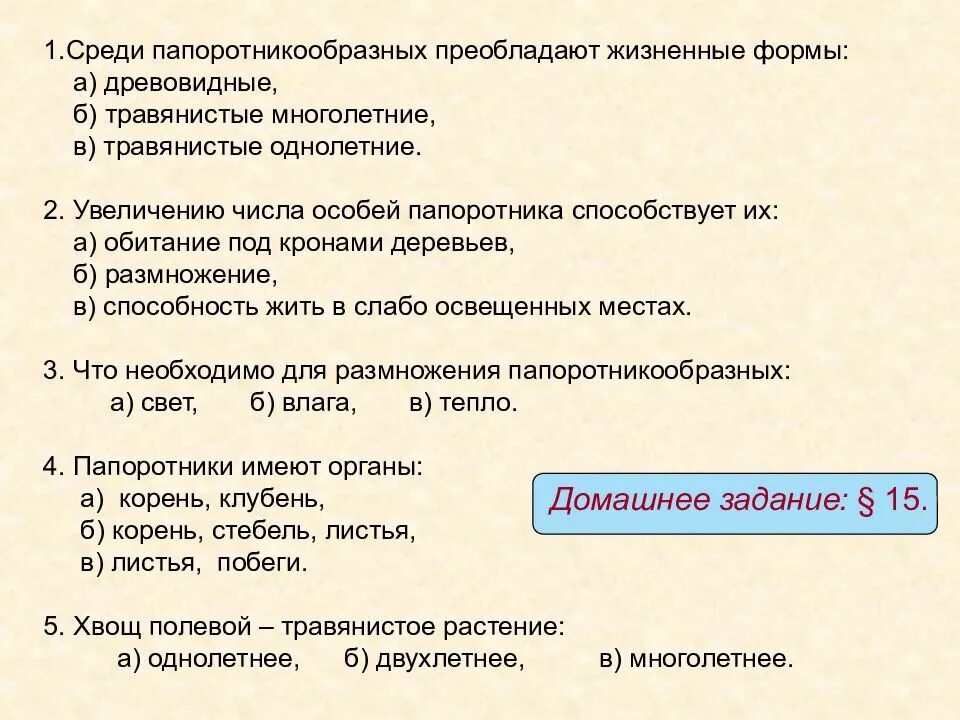 1.Среди папоротникообразных преобладают жизненные формы:
а) древовидные,
б) травянистые многолетние,
в) травянистые однолетние.

2. Увеличению числа особей папоротника способствует их:
а) обитание под кронами деревьев,
б) размножение,
в) способность жить в слабо освещенных местах.

3. Что необходимо для размножения папоротникообразных:
а) свет, б) влага, в) тепло.

4. Папоротники имеют органы:
а) корень, клубень,
б) корень, стебель, листья,
в) листья, побеги.

Домашнее задание: § 15.

5. Хвощ полевой – травянистое растение:
а) однолетнее, б) двухлетнее, в) многолетнее.